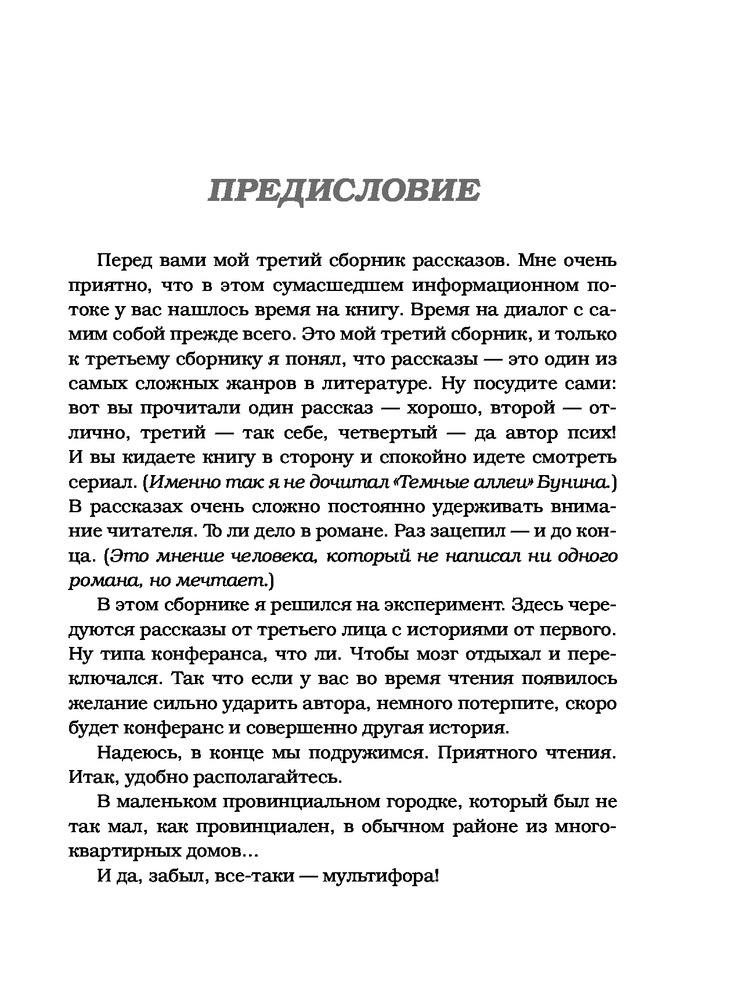 ПРЕДИСЛОВИЕ

Перед вами мой третий сборник рассказов. Мне очень приятно, что в этом сумасшедшем информационном потоке у вас нашлось время на книгу. Время на диалог с самим собой прежде всего. Это мой третий сборник, и только к третьему сборнику я понял, что рассказы — это один из самых сложных жанров в литературе. Ну посудите сами: вот вы прочитали один рассказ — хорошо, второй — отлично, третий — так себе, четвертый — да автор псих! И вы кидаете книгу в сторону и спокойно идете смотреть сериал. (Именно так я не дочитал «Темные аллеи» Бунина.) В рассказах очень сложно постоянно удерживать внимание читателя. То ли дело в романе. Раз зацепил — и до конца. (Это мнение человека, который не написал ни одного романа, но мечтает.)

В этом сборнике я решился на эксперимент. Здесь чередуются рассказы от третьего лица с историями от первого. Ну типа конферанса, что ли. Чтобы мозг отдыхал и переключался. Так что если у вас во время чтения появилось желание сильно ударить автора, немного потерпите, скоро будет конферанс и совершенно другая история.

Надеюсь, в конце мы подружимся. Приятного чтения. Итак, удобно располагайтесь.

В маленьком провинциальном городке, который был не так мал, как провинциален, в обычном районе из многоквартирных домов...

И да, забыл, все-таки — мультифора!